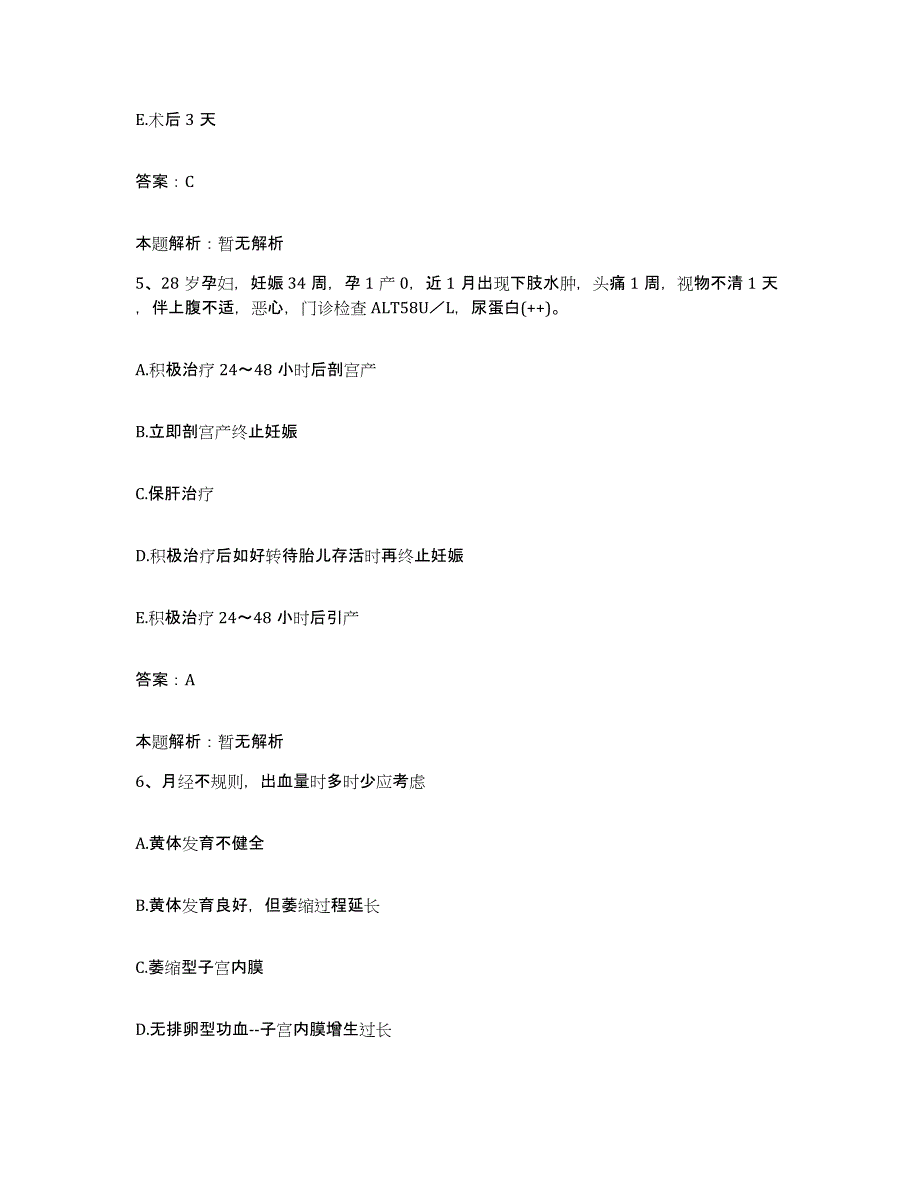 E.术后 3 天

答案：C

本题解析：暂无解析

5、28 岁孕妇，妊娠 34 周，孕 1 产 0，近 1 月出现下肢水肿，头痛 1 周，视物不清 1 天，伴上腹不适，恶心，门诊检查 ALT58U／L，尿蛋白(++)。

A.积极治疗 24～48 小时后剖宫产

B.立即剖宫产终止妊娠

C.保肝治疗

D.积极治疗后如好转待胎儿存活时再终止妊娠

E.积极治疗 24～48 小时后引产

答案：A

本题解析：暂无解析

6、月经不规则，出血量时多时少应考虑

A.黄体发育不健全

B.黄体发育良好，但萎缩过程延长

C.萎缩型子宫内膜

D.无排卵型功血--子宫内膜增生过长